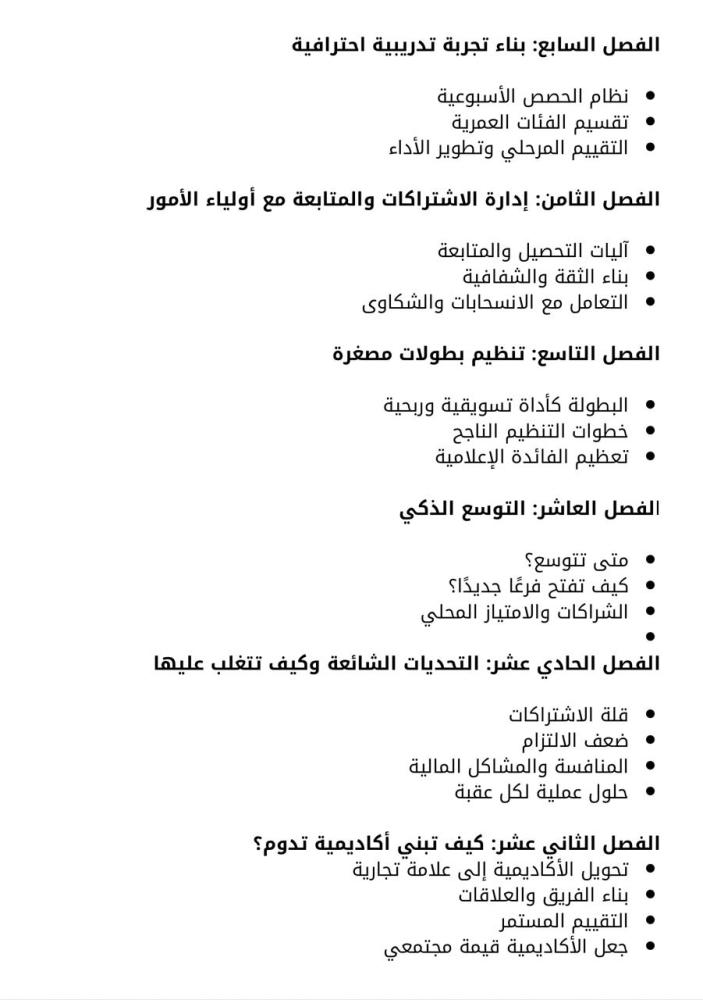 الفصل السابع: بناء تجربة تدريبية احترافية

- نظام الحصص الأسبوعية
- تقسيم الفئات العمرية
- التقييم المرحلي وتطوير الأداء

الفصل الثامن: إدارة الاشتراكات والمتابعة مع أولياء الأمور

- آليات التحصيل والمتابعة
- بناء الثقة والشفافية
- التعامل مع الانسحابات والشكاوى

الفصل التاسع: تنظيم بطولات مصغرة

- البطولة كأداة تسويقية وربحية
- خطوات التنظيم الناجح
- تعظيم الفائدة الإعلامية

الفصل العاشر: التوسع الذكي

- متى تتوسع؟
- كيف تفتح فرعًا جديدًا؟
- الشراكات والامتياز المحلي
-

الفصل الحادي عشر: التحديات الشائعة وكيف تتغلب عليها

- قلة الاشتراكات
- ضعف الالتزام
- المنافسة والمشاكل المالية
- حلول عملية لكل عقبة

الفصل الثاني عشر: كيف تبني أكاديمية تدوم؟
- تحويل الأكاديمية إلى علامة تجارية
- بناء الفريق والعلاقات
- التقييم المستمر
- جعل الأكاديمية قيمة مجتمعي